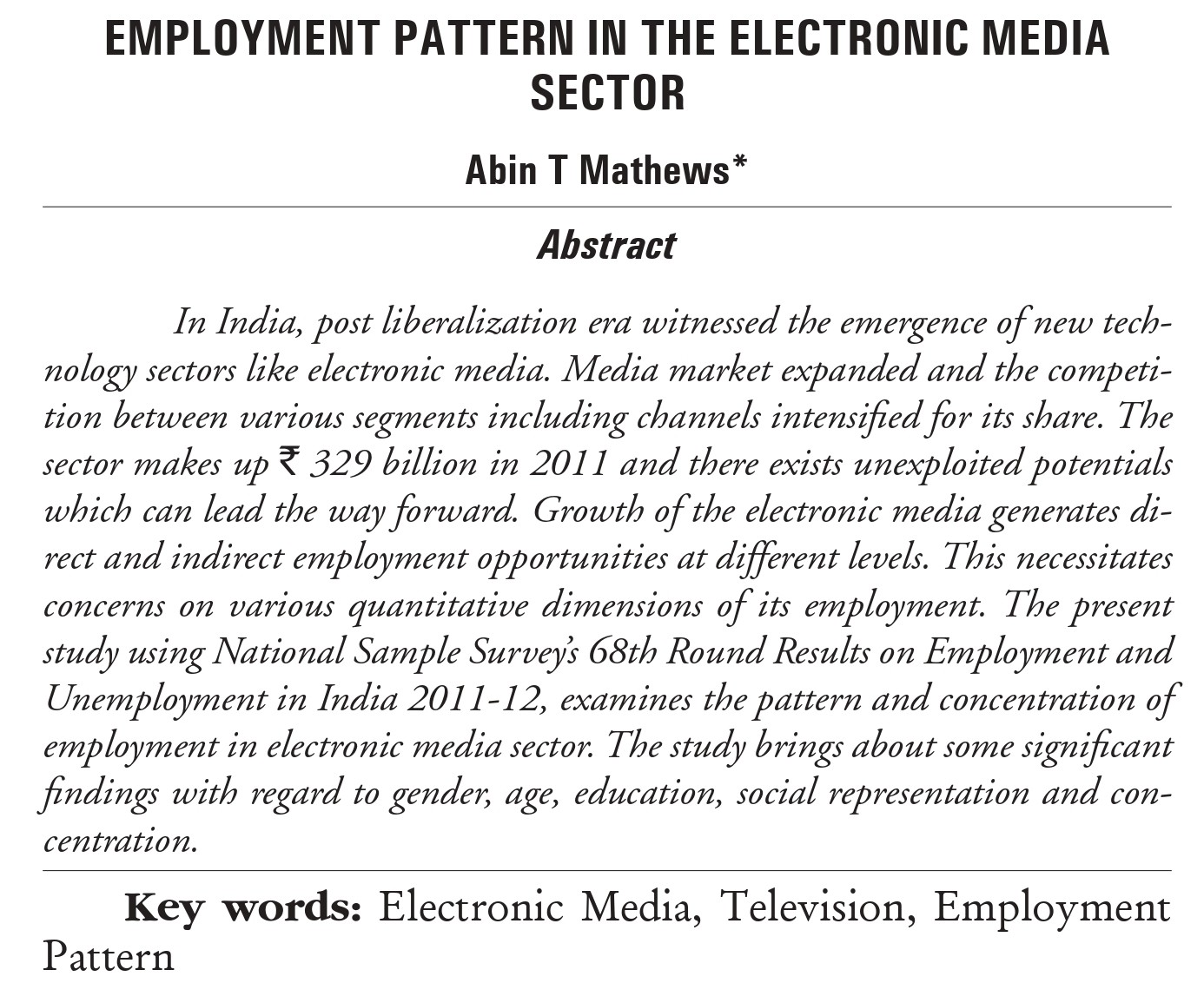 EMPLOYMENT PATTERN IN THE ELECTRONIC MEDIA SECTOR

Abin T Mathews*

Abstract

In India, post liberalization era witnessed the emergence of new technology sectors like electronic media. Media market expanded and the competition between various segments including channels intensified for its share. The sector makes up ₹ 329 billion in 2011 and there exists unexploited potentials which can lead the way forward. Growth of the electronic media generates direct and indirect employment opportunities at different levels. This necessitates concerns on various quantitative dimensions of its employment. The present study using National Sample Survey's 68th Round Results on Employment and Unemployment in India 2011-12, examines the pattern and concentration of employment in electronic media sector. The study brings about some significant findings with regard to gender, age, education, social representation and concentration.

Key words: Electronic Media, Television, Employment Pattern